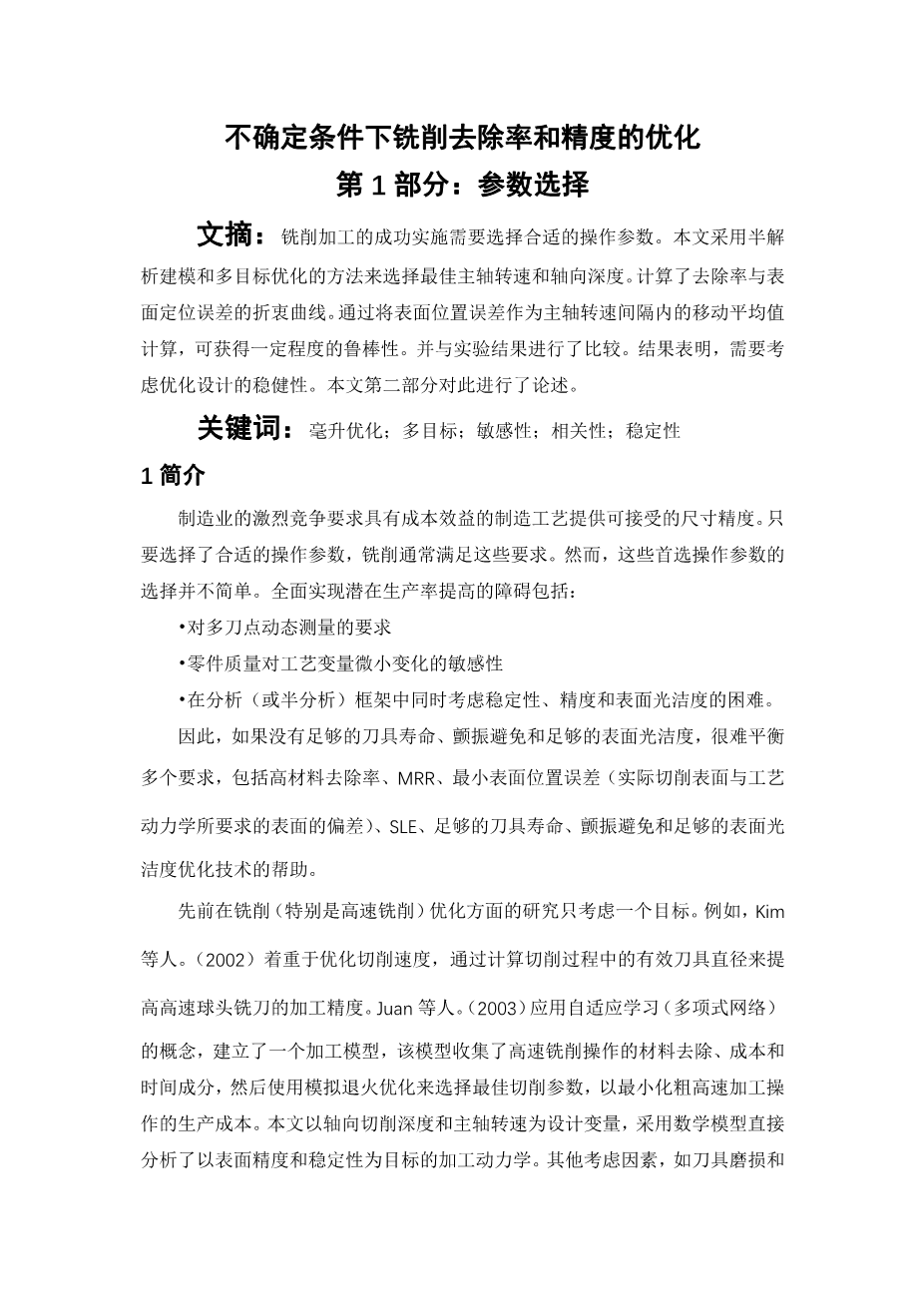 不确定条件下铣削去除率和精度的优化
第 1 部分：参数选择

文摘： 铣削加工的成功实施需要选择合适的操作参数。本文采用半解析建模和多目标优化的方法来选择最佳主轴转速和轴向深度。计算了去除率与表面定位误差的折衷曲线。通过将表面位置误差作为主轴转速间隔内的移动平均值计算，可获得一定程度的鲁棒性。并与实验结果进行了比较。结果表明，需要考虑优化设计的稳健性。本文第二部分对此进行了论述。

关键词： 毫升优化；多目标；敏感性；相关性；稳定性

1 简介

制造业的激烈竞争要求具有成本效益的制造工艺提供可接受的尺寸精度。只要选择了合适的操作参数，铣削通常满足这些要求。然而，这些首选操作参数的选择并不简单。全面实现潜在生产率提高的障碍包括：

•对多刀点动态测量的要求

•零件质量对工艺变量微小变化的敏感性

•在分析（或半分析）框架中同时考虑稳定性、精度和表面光洁度的困难。

因此，如果没有足够的刀具寿命、颤振避免和足够的表面光洁度，很难平衡多个要求，包括高材料去除率、MRR、最小表面位置误差（实际切削表面与工艺动力学所要求的表面的偏差）、SLE、足够的刀具寿命、颤振避免和足够的表面光洁度优化技术的帮助。

先前在铣削（特别是高速铣削）优化方面的研究只考虑一个目标。例如，Kim 等人。（2002）着重于优化切削速度，通过计算切削过程中的有效刀具直径来提高高速球头铣刀的加工精度。Juan 等人。（2003）应用自适应学习（多项式网络）的概念，建立了一个加工模型，该模型收集了高速铣削操作的材料去除、成本和时间成分，然后使用模拟退火优化来选择最佳切削参数，以最小化粗高速加工操作的生产成本。本文以轴向切削深度和主轴转速为设计变量，采用数学模型直接分析了以表面精度和稳定性为目标的加工动力学。其他考虑因素，如刀具磨损和